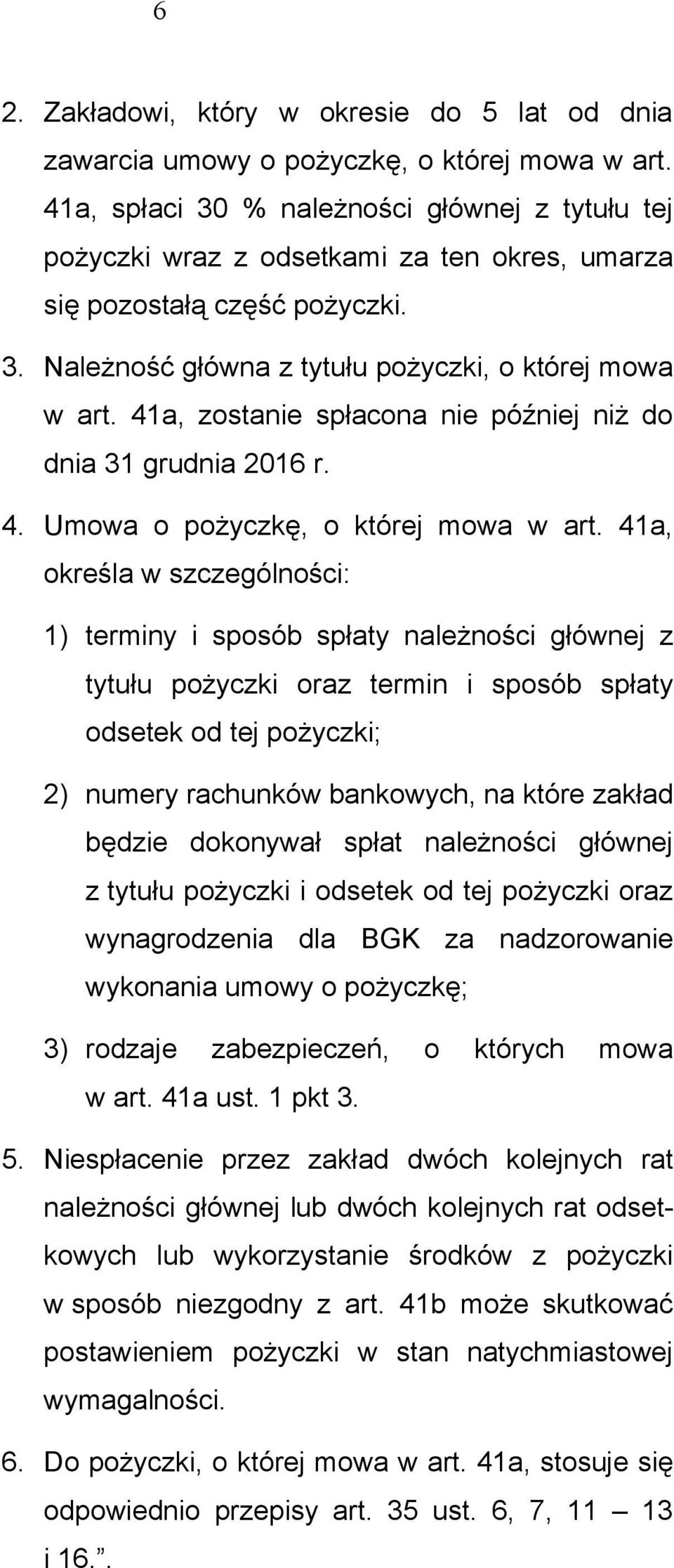 6

2. Zakładowi, który w okresie do 5 lat od dnia zawarcia umowy o pożyczkę, o której mowa w art. 41a, spłaci 30 % należności głównej z tytułu tej pożyczki wraz z odsetkami za ten okres, umarza się pozostałą część pożyczki.

3. Należność główna z tytułu pożyczki, o której mowa w art. 41a, zostanie spłacona nie później niż do dnia 31 grudnia 2016 r.

4. Umowa o pożyczkę, o której mowa w art. 41a, określa w szczególności:

1) terminy i sposób spłaty należności głównej z tytułu pożyczki oraz termin i sposób spłaty odsetek od tej pożyczki;

2) numery rachunków bankowych, na które zakład będzie dokonywał spłat należności głównej z tytułu pożyczki i odsetek od tej pożyczki oraz wynagrodzenia dla BGK za nadzorowanie wykonania umowy o pożyczkę;

3) rodzaje zabezpieczeń, o których mowa w art. 41a ust. 1 pkt 3.

5. Niespłacenie przez zakład dwóch kolejnych rat należności głównej lub dwóch kolejnych rat odsetkowych lub wykorzystanie środków z pożyczki w sposób niezgodny z art. 41b może skutkować postawieniem pożyczki w stan natychmiastowej wymagalności.

6. Do pożyczki, o której mowa w art. 41a, stosuje się odpowiednio przepisy art. 35 ust. 6, 7, 11 – 13 i 16.”.